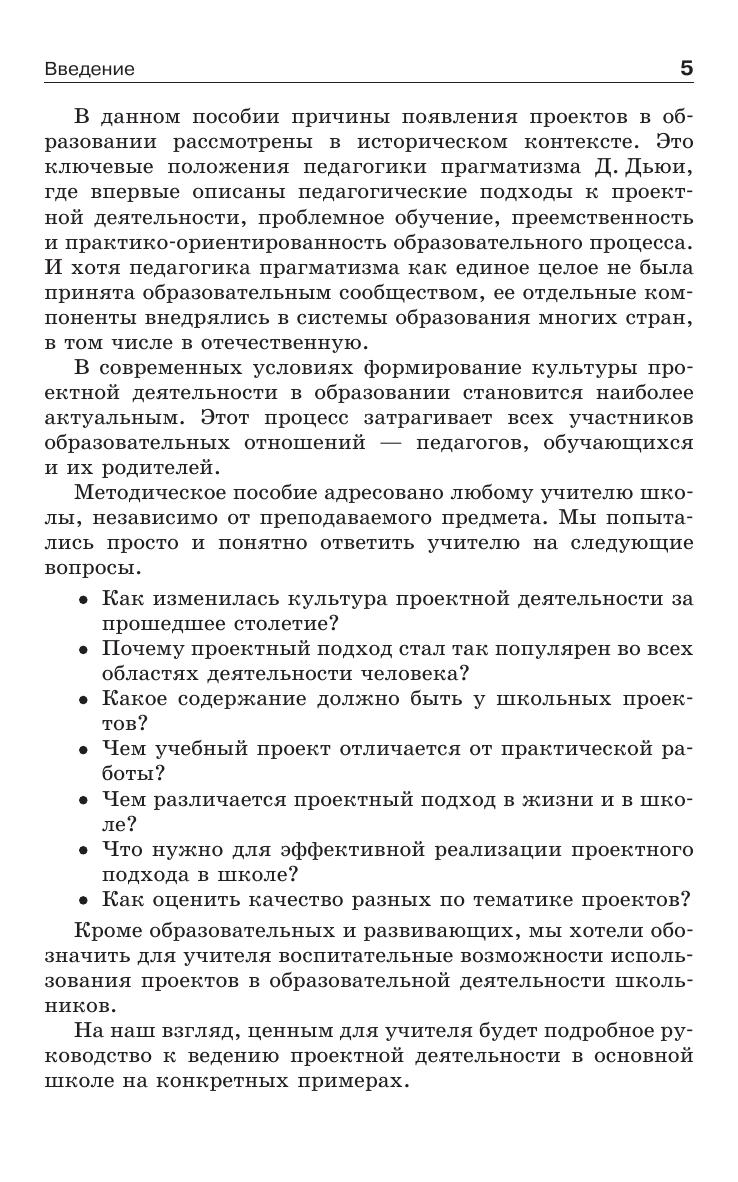 Введение 5

В данном пособии причины появления проектов в образовании рассмотрены в историческом контексте. Это ключевые положения педагогики прагматизма Д. Дьюи, где впервые описаны педагогические подходы к проектной деятельности, проблемное обучение, преемственность и практико-ориентированность образовательного процесса. И хотя педагогика прагматизма как единое целое не была принята образовательным сообществом, ее отдельные компоненты внедрялись в системы образования многих стран, в том числе в отечественную.

В современных условиях формирование культуры проектной деятельности в образовании становится наиболее актуальным. Этот процесс затрагивает всех участников образовательных отношений — педагогов, обучающихся и их родителей.

Методическое пособие адресовано любому учителю школы, независимо от преподаваемого предмета. Мы попытались просто и понятно ответить учителю на следующие вопросы.

• Как изменилась культура проектной деятельности за прошедшее столетие?
• Почему проектный подход стал так популярен во всех областях деятельности человека?
• Какое содержание должно быть у школьных проектов?
• Чем учебный проект отличается от практической работы?
• Чем различается проектный подход в жизни и в школе?
• Что нужно для эффективной реализации проектного подхода в школе?
• Как оценить качество разных по тематике проектов?

Кроме образовательных и развивающих, мы хотели обозначить для учителя воспитательные возможности использования проектов в образовательной деятельности школьников.

На наш взгляд, ценным для учителя будет подробное руководство к ведению проектной деятельности в основной школе на конкретных примерах.